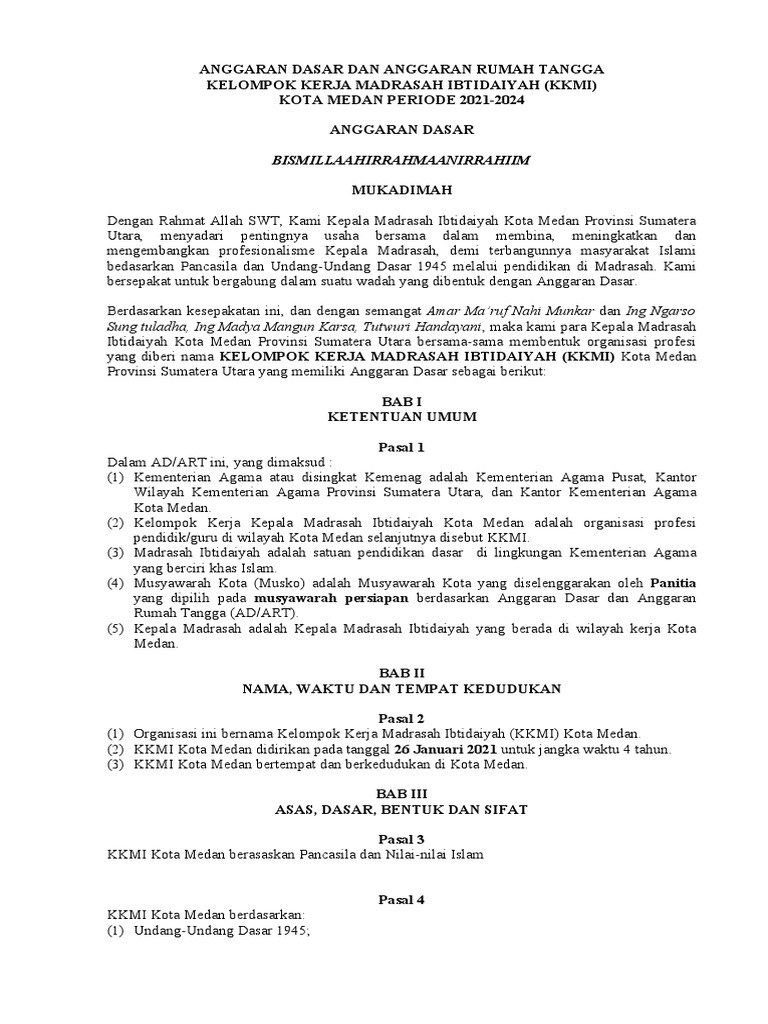 ANGGARAN DASAR DAN ANGGARAN RUMAH TANGGA
KELOMPOK KERJA MADRASAH IBTIDAIYAH (KKMI)
KOTA MEDAN PERIODE 2021-2024

ANGGARAN DASAR

BISMILLAAHIRRAHMAANIRRAHIIM

MUKADIMAH

Dengan Rahmat Allah SWT, Kami Kepala Madrasah Ibtidaiyah Kota Medan Provinsi Sumatera Utara, menyadari pentingnya usaha bersama dalam membina, meningkatkan dan mengembangkan profesionalisme Kepala Madrasah, demi terbangunnya masyarakat Islami bedasarkan Pancasila dan Undang-Undang Dasar 1945 melalui pendidikan di Madrasah. Kami bersepakat untuk bergabung dalam suatu wadah yang dibentuk dengan Anggaran Dasar.

Berdasarkan kesepakatan ini, dan dengan semangat Amar Ma'ruf Nahi Munkar dan Ing Ngarso Sung tuladha, Ing Madya Mangun Karsa, Tutwuri Handayani, maka kami para Kepala Madrasah Ibtidaiyah Kota Medan Provinsi Sumatera Utara bersama-sama membentuk organisasi profesi yang diberi nama KELOMPOK KERJA MADRASAH IBTIDAIYAH (KKMI) Kota Medan Provinsi Sumatera Utara yang memiliki Anggaran Dasar sebagai berikut:

BAB I
KETENTUAN UMUM

Pasal 1
Dalam AD/ART ini, yang dimaksud :
(1) Kementerian Agama atau disingkat Kemenag adalah Kementerian Agama Pusat, Kantor Wilayah Kementerian Agama Provinsi Sumatera Utara, dan Kantor Kementerian Agama Kota Medan.
(2) Kelompok Kerja Kepala Madrasah Ibtidaiyah Kota Medan adalah organisasi profesi pendidik/guru di wilayah Kota Medan selanjutnya disebut KKMI.
(3) Madrasah Ibtidaiyah adalah satuan pendidikan dasar di lingkungan Kementerian Agama yang berciri khas Islam.
(4) Musyawarah Kota (Musko) adalah Musyawarah Kota yang diselenggarakan oleh Panitia yang dipilih pada musyawarah persiapan berdasarkan Anggaran Dasar dan Anggaran Rumah Tangga (AD/ART).
(5) Kepala Madrasah adalah Kepala Madrasah Ibtidaiyah yang berada di wilayah kerja Kota Medan.

BAB II
NAMA, WAKTU DAN TEMPAT KEDUDUKAN

Pasal 2
(1) Organisasi ini bernama Kelompok Kerja Madrasah Ibtidaiyah (KKMI) Kota Medan.
(2) KKMI Kota Medan didirikan pada tanggal 26 Januari 2021 untuk jangka waktu 4 tahun.
(3) KKMI Kota Medan bertempat dan berkedudukan di Kota Medan.

BAB III
ASAS, DASAR, BENTUK DAN SIFAT

Pasal 3
KKMI Kota Medan berasaskan Pancasila dan Nilai-nilai Islam

Pasal 4
KKMI Kota Medan berdasarkan:
(1) Undang-Undang Dasar 1945;